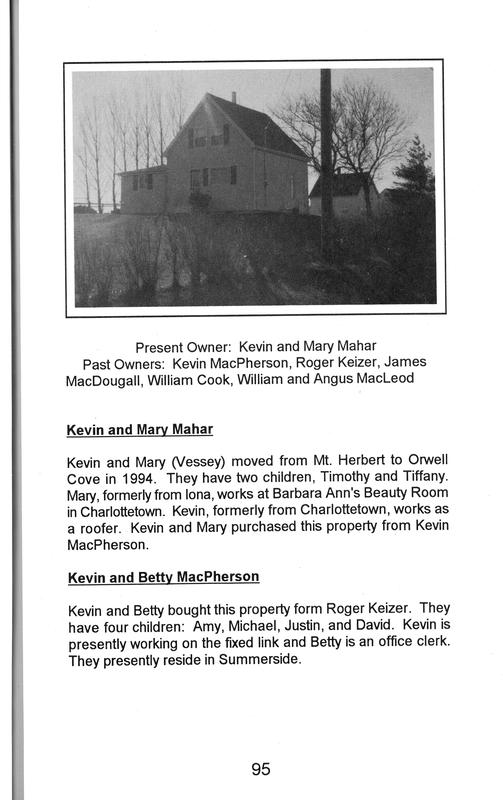 Present Owner: Kevin and Mary Mahar
Past Owners: Kevin MacPherson, Roger Keizer, James MacDougall, William Cook, William and Angus MacLeod

Kevin and Mary Mahar

Kevin and Mary (Vessey) moved from Mt. Herbert to Orwell Cove in 1994. They have two children, Timothy and Tiffany. Mary, formerly from Iona, works at Barbara Ann's Beauty Room in Charlottetown. Kevin, formerly from Charlottetown, works as a roofer. Kevin and Mary purchased this property from Kevin MacPherson.

Kevin and Betty MacPherson

Kevin and Betty bought this property form Roger Keizer. They have four children: Amy, Michael, Justin, and David. Kevin is presently working on the fixed link and Betty is an office clerk. They presently reside in Summerside.

95